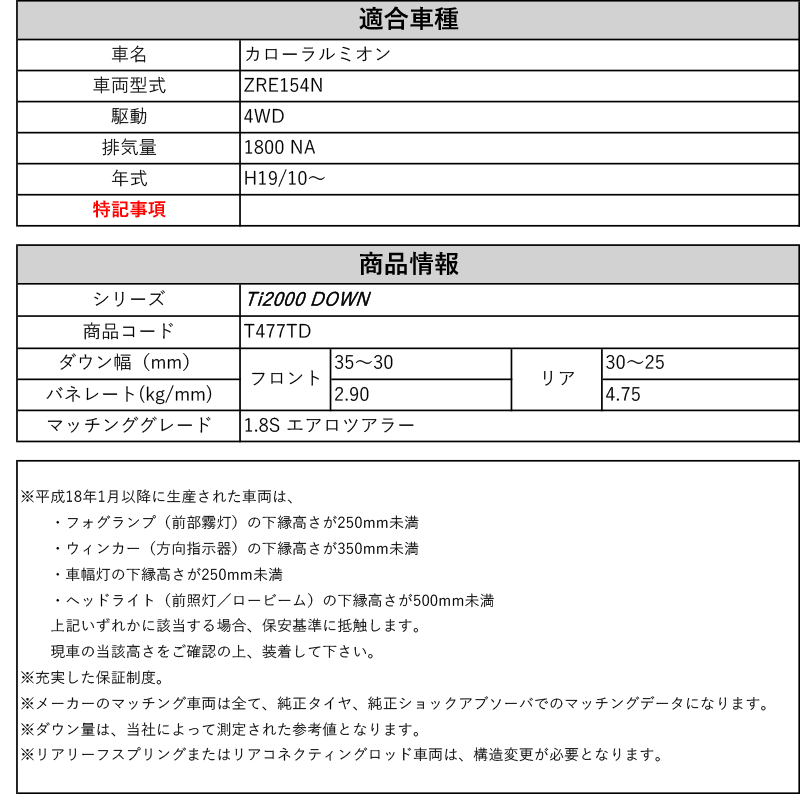 | 適合車種 | |
|---|---|
| 車名 | カローラルミオン |
| 車両型式 | ZRE154N |
| 駆動 | 4WD |
| 排気量 | 1800 NA |
| 年式 | H19/10～ |
| 特記事項 | |

| 商品情報 | | | | |
|---|---|---|---|---|
| シリーズ | Ti2000 DOWN | | | |
| 商品コード | T477TD | | | |
| ダウン幅（mm） | フロント | 35～30 | リア | 30～25 |
| バネレート(kg/mm) | フロント | 2.90 | リア | 4.75 |
| マッチンググレード | 1.8S エアロツアラー | | | |

※平成18年1月以降に生産された車両は、
・フォグランプ（前部霧灯）の下縁高さが250mm未満
・ウィンカー（方向指示器）の下縁高さが350mm未満
・車幅灯の下縁高さが250mm未満
・ヘッドライト（前照灯／ロービーム）の下縁高さが500mm未満
上記いずれかに該当する場合、保安基準に抵触します。
現車の当該高さをご確認の上、装着して下さい。
※充実した保証制度。
※メーカーのマッチング車両は全て、純正タイヤ、純正ショックアブソーバでのマッチングデータになります。
※ダウン量は、当社によって測定された参考値となります。
※リアリーフスプリングまたはリアコネクティングロッド車両は、構造変更が必要となります。